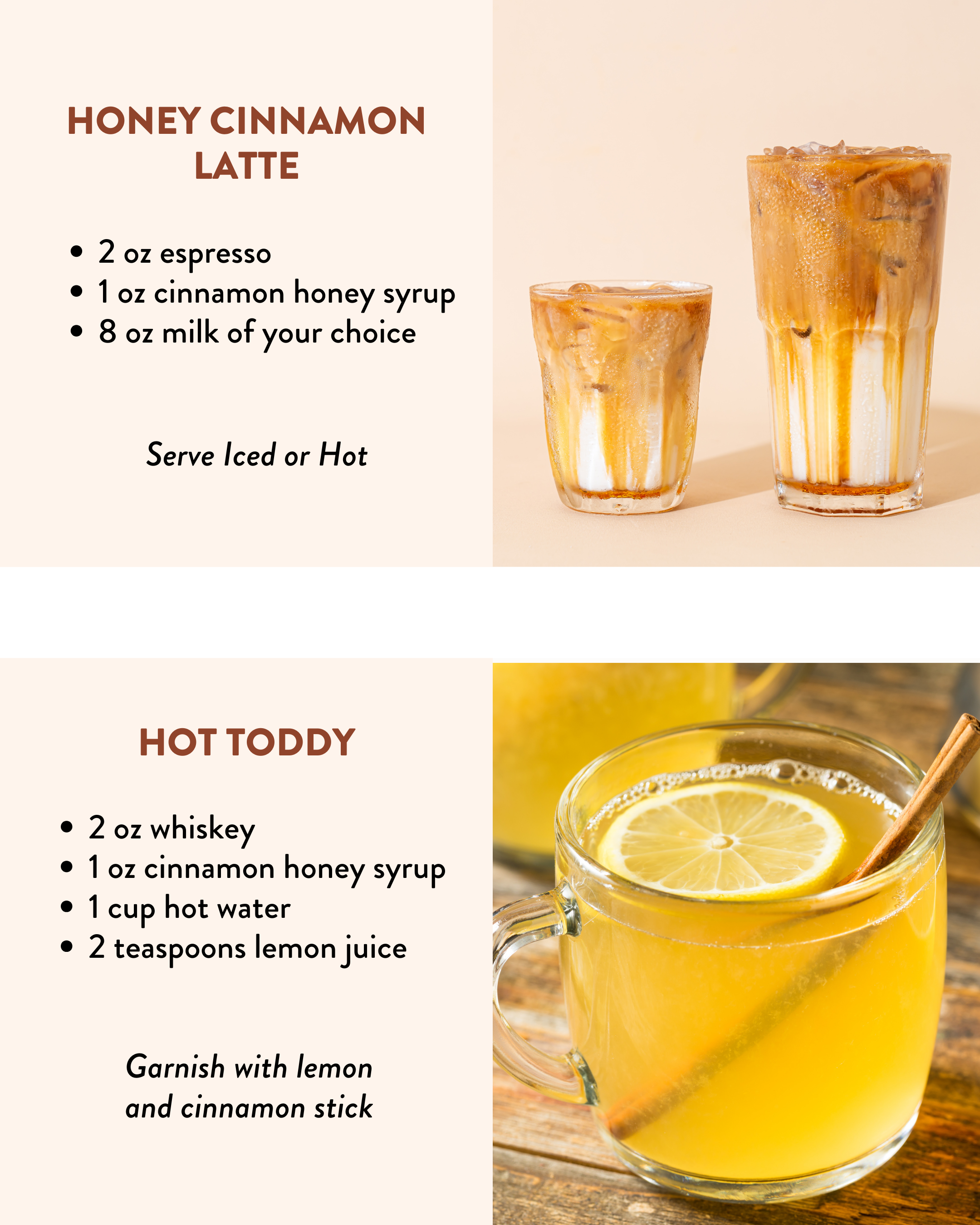 HONEY CINNAMON LATTE

• 2 oz espresso
• 1 oz cinnamon honey syrup
• 8 oz milk of your choice

Serve Iced or Hot

HOT TODDY

• 2 oz whiskey
• 1 oz cinnamon honey syrup
• 1 cup hot water
• 2 teaspoons lemon juice

Garnish with lemon and cinnamon stick